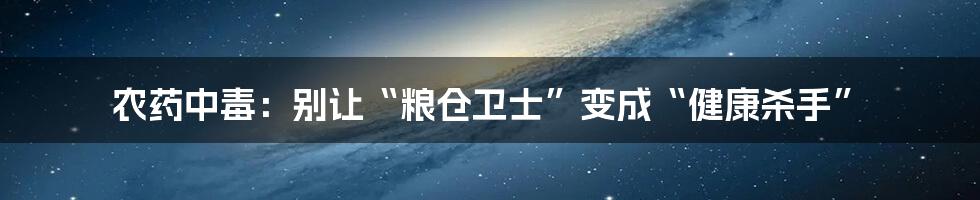 农药中毒：别让“粮仓卫士”变成“健康杀手”